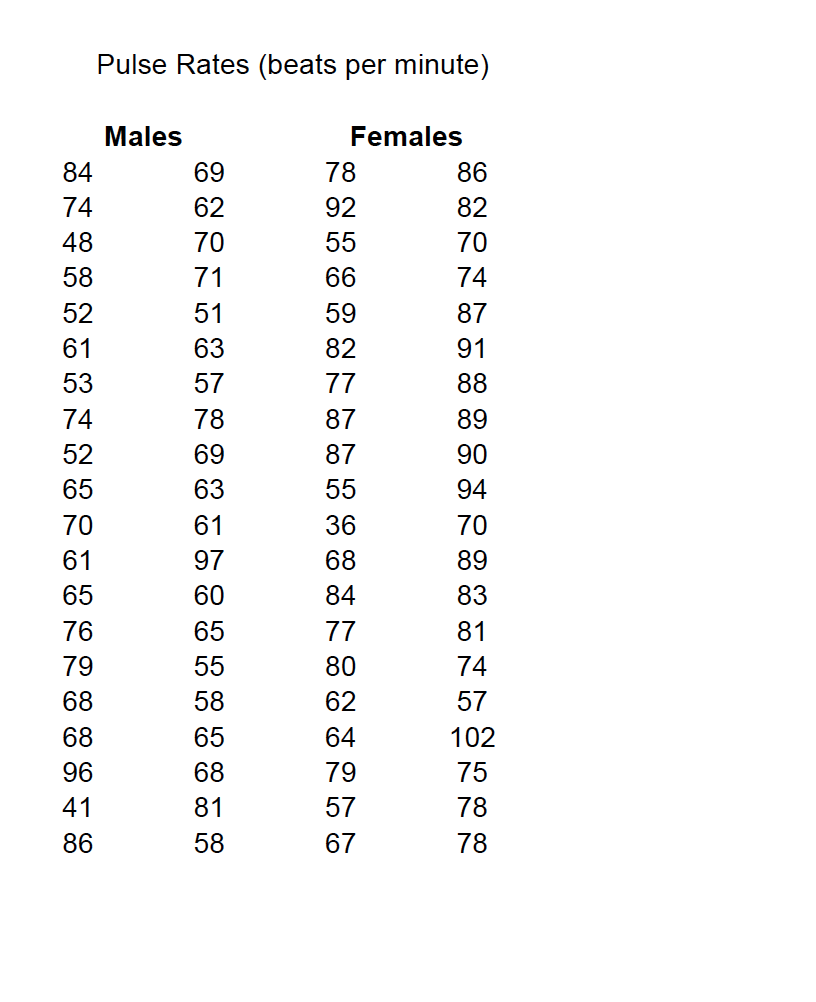 Pulse Rates (beats per minute)

| Males | | Females | |
|---|---|---|---|
| 84 | 69 | 78 | 86 |
| 74 | 62 | 92 | 82 |
| 48 | 70 | 55 | 70 |
| 58 | 71 | 66 | 74 |
| 52 | 51 | 59 | 87 |
| 61 | 63 | 82 | 91 |
| 53 | 57 | 77 | 88 |
| 74 | 78 | 87 | 89 |
| 52 | 69 | 87 | 90 |
| 65 | 63 | 55 | 94 |
| 70 | 61 | 36 | 70 |
| 61 | 97 | 68 | 89 |
| 65 | 60 | 84 | 83 |
| 76 | 65 | 77 | 81 |
| 79 | 55 | 80 | 74 |
| 68 | 58 | 62 | 57 |
| 68 | 65 | 64 | 102 |
| 96 | 68 | 79 | 75 |
| 41 | 81 | 57 | 78 |
| 86 | 58 | 67 | 78 |